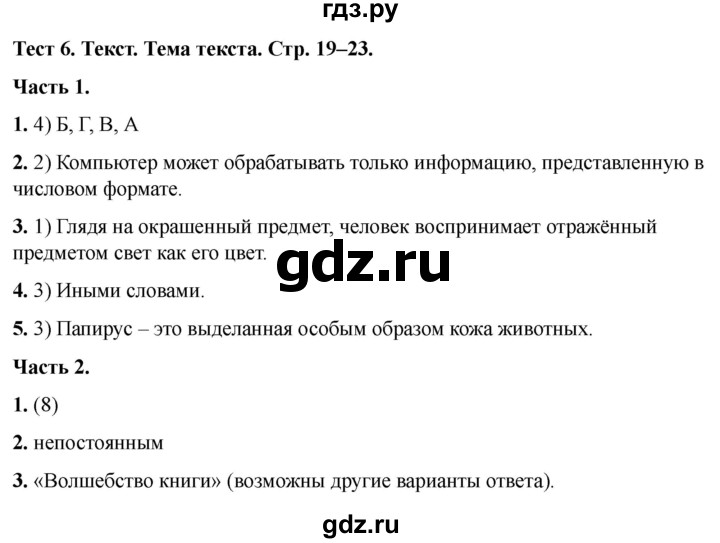 гдз.ру

Тест 6. Текст. Тема текста. Стр. 19–23.

Часть 1.

1. 4) Б, Г, В, А

2. 2) Компьютер может обрабатывать только информацию, представленную в числовом формате.

3. 1) Глядя на окрашенный предмет, человек воспринимает отражённый предметом свет как его цвет.

gdz.ru

4. 3) Иными словами.

5. 3) Папирус – это выделанная особым образом кожа животных.

Часть 2.

1. (8)

2. непостоянным

3. «Волшебство книги» (возможны другие варианты ответа).

gdz.ru